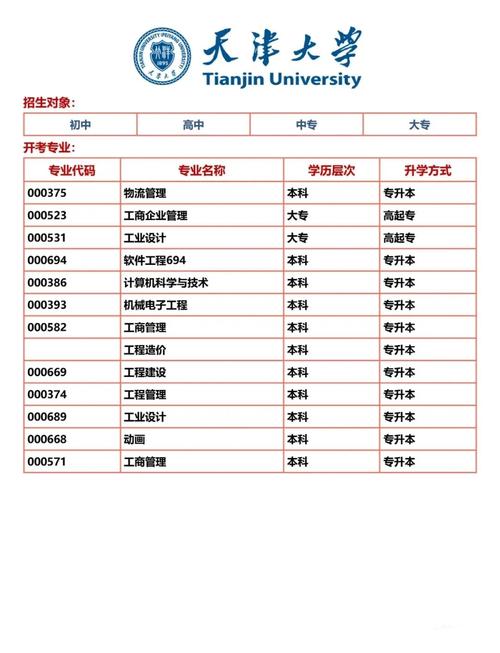 TIANJIN UNIVERSITY (PEIYANG UNIVERSITY) 1895 天津大学

天津大学
Tianjin University

招生对象:

| 初中 | 高中 | 中专 | 大专 |
|---|---|---|---|

开考专业:

| 专业代码 | 专业名称 | 学历层次 | 升学方式 |
|---|---|---|---|
| 000375 | 物流管理 | 本科 | 专升本 |
| 000523 | 工商企业管理 | 大专 | 高起专 |
| 000531 | 工业设计 | 大专 | 高起专 |
| 000694 | 软件工程694 | 本科 | 专升本 |
| 000386 | 计算机科学与技术 | 本科 | 专升本 |
| 000393 | 机械电子工程 | 本科 | 专升本 |
| 000582 | 工商管理 | 本科 | 专升本 |
|  | 工程造价 | 本科 | 专升本 |
| 000669 | 工程建设 | 本科 | 专升本 |
| 000374 | 工程管理 | 本科 | 专升本 |
| 000689 | 工业设计 | 本科 | 专升本 |
| 000668 | 动画 | 本科 | 专升本 |
| 000571 | 工商管理 | 本科 | 专升本 |